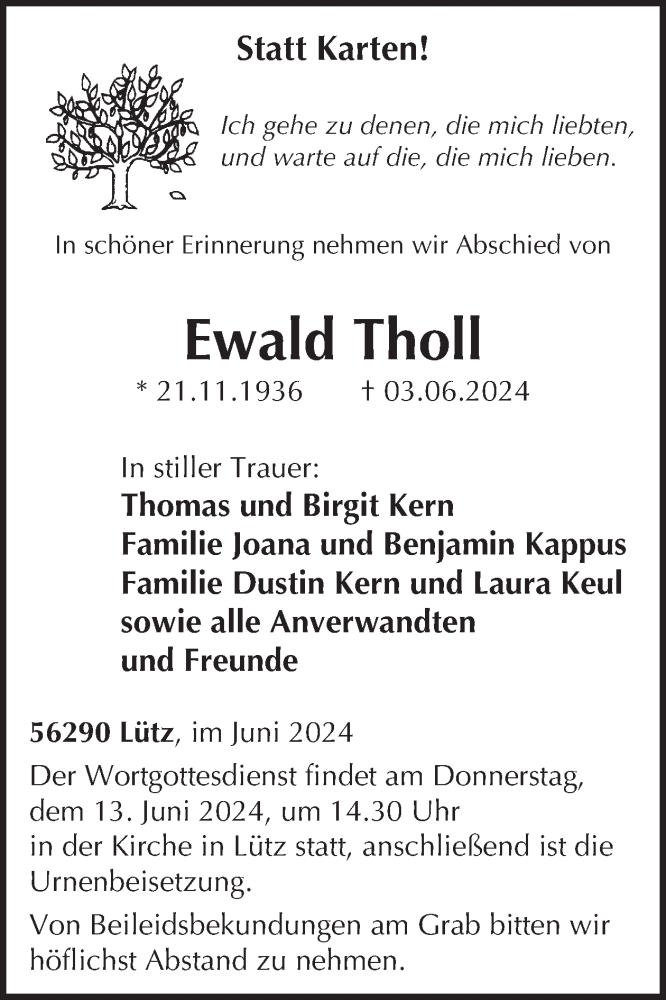 Statt Karten!

Ich gehe zu denen, die mich liebten, und warte auf die, die mich lieben.

In schöner Erinnerung nehmen wir Abschied von

Ewald Tholl

* 21.11.1936 † 03.06.2024

In stiller Trauer:
Thomas und Birgit Kern
Familie Joana und Benjamin Kappus
Familie Dustin Kern und Laura Keul
sowie alle Anverwandten
und Freunde

56290 Lütz, im Juni 2024

Der Wortgottesdienst findet am Donnerstag, dem 13. Juni 2024, um 14.30 Uhr in der Kirche in Lütz statt, anschließend ist die Urnenbeisetzung.

Von Beileidsbekundungen am Grab bitten wir höflichst Abstand zu nehmen.